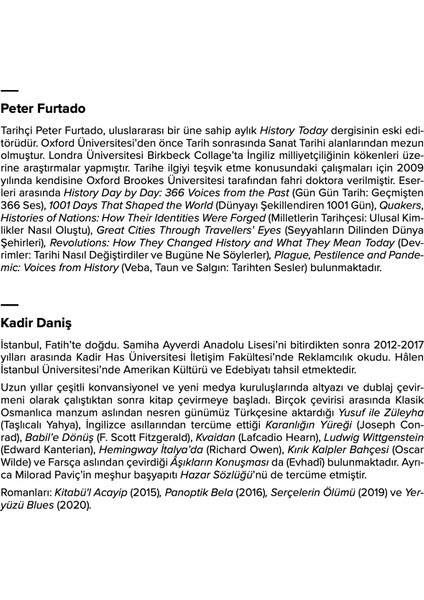 Peter Furtado

Tarihçi Peter Furtado, uluslararası bir üne sahip aylık History Today dergisinin eski editörüdür. Oxford Üniversitesi'den önce Tarih sonrasında Sanat Tarihi alanlarından mezun olmuştur. Londra Üniversitesi Birkbeck Collage'ta İngiliz milliyetçiliğinin kökenleri üzerine araştırmalar yapmıştır. Tarihe ilgiyi teşvik etme konusundaki çalışmaları için 2009 yılında kendisine Oxford Brookes Üniversitesi tarafından fahri doktora verilmiştir. Eserleri arasında History Day by Day: 366 Voices from the Past (Gün Gün Tarih: Geçmişten 366 Ses), 1001 Days That Shaped the World (Dünyayı Şekillendiren 1001 Gün), Quakers, Histories of Nations: How Their Identities Were Forged (Milletlerin Tarihçesi: Ulusal Kimlikler Nasıl Oluştu), Great Cities Through Travellers' Eyes (Seyyahların Dilinden Dünya Şehirleri), Revolutions: How They Changed History and What They Mean Today (Devrimler: Tarihi Nasıl Değiştirdiler ve Bugüne Ne Söylerler), Plague, Pestilence and Pandemic: Voices from History (Veba, Taun ve Salgın: Tarihten Sesler) bulunmaktadır.

Kadir Daniş

İstanbul, Fatih'te doğdu. Samiha Ayverdi Anadolu Lisesi'ni bitirdikten sonra 2012-2017 yılları arasında Kadir Has Üniversitesi İletişim Fakültesi'nde Reklamcılık okudu. Hâlen İstanbul Üniversitesi'nde Amerikan Kültürü ve Edebiyatı tahsil etmektedir.

Uzun yıllar çeşitli konvansiyonel ve yeni medya kuruluşlarında altyazı ve dublaj çevirmeni olarak çalıştıktan sonra kitap çevirmeye başladı. Birçok çevirisi arasında Klasik Osmanlıca manzum aslından nesren günümüz Türkçesine aktardığı Yusuf ile Züleyha (Taşlıcalı Yahya), İngilizce asıllarından tercüme ettiği Karanlığın Yüreği (Joseph Conrad), Babil'e Dönüş (F. Scott Fitzgerald), Kvaidan (Lafcadio Hearn), Ludwig Wittgenstein (Edward Kanterian), Hemingway İtalya'da (Richard Owen), Kırık Kalpler Bahçesi (Oscar Wilde) ve Farsça aslından çevirdiği Âşıkların Konuşması da (Evhadî) bulunmaktadır. Ayrıca Milorad Paviç'in meşhur başyapıtı Hazar Sözlüğü'nü de tercüme etmiştir.

Romanları: Kitabü'l Acayip (2015), Panoptik Bela (2016), Serçelerin Ölümü (2019) ve Yeryüzü Blues (2020).